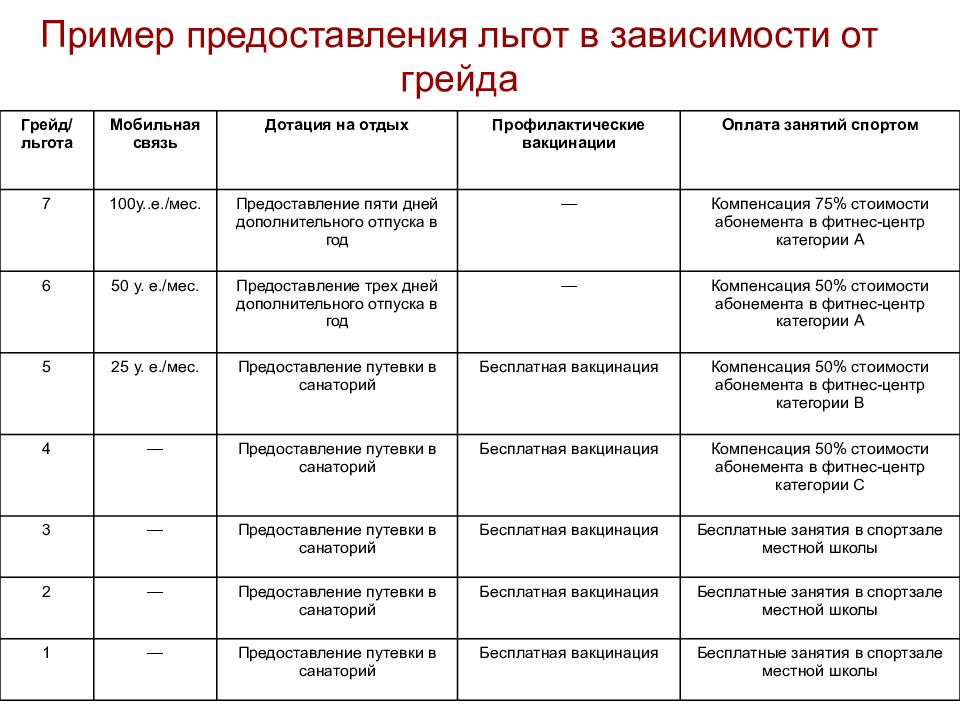 Пример предоставления льгот в зависимости от грейда

| Грейд/ льгота | Мобильная связь | Дотация на отдых | Профилактические вакцинации | Оплата занятий спортом |
|---|---|---|---|---|
| 7 | 100у..е./мес. | Предоставление пяти дней дополнительного отпуска в год | — | Компенсация 75% стоимости абонемента в фитнес-центр категории А |
| 6 | 50 у. е./мес. | Предоставление трех дней дополнительного отпуска в год | — | Компенсация 50% стоимости абонемента в фитнес-центр категории А |
| 5 | 25 у. е./мес. | Предоставление путевки в санаторий | Бесплатная вакцинация | Компенсация 50% стоимости абонемента в фитнес-центр категории В |
| 4 | — | Предоставление путевки в санаторий | Бесплатная вакцинация | Компенсация 50% стоимости абонемента в фитнес-центр категории С |
| 3 | — | Предоставление путевки в санаторий | Бесплатная вакцинация | Бесплатные занятия в спортзале местной школы |
| 2 | — | Предоставление путевки в санаторий | Бесплатная вакцинация | Бесплатные занятия в спортзале местной школы |
| 1 | — | Предоставление путевки в санаторий | Бесплатная вакцинация | Бесплатные занятия в спортзале местной школы |